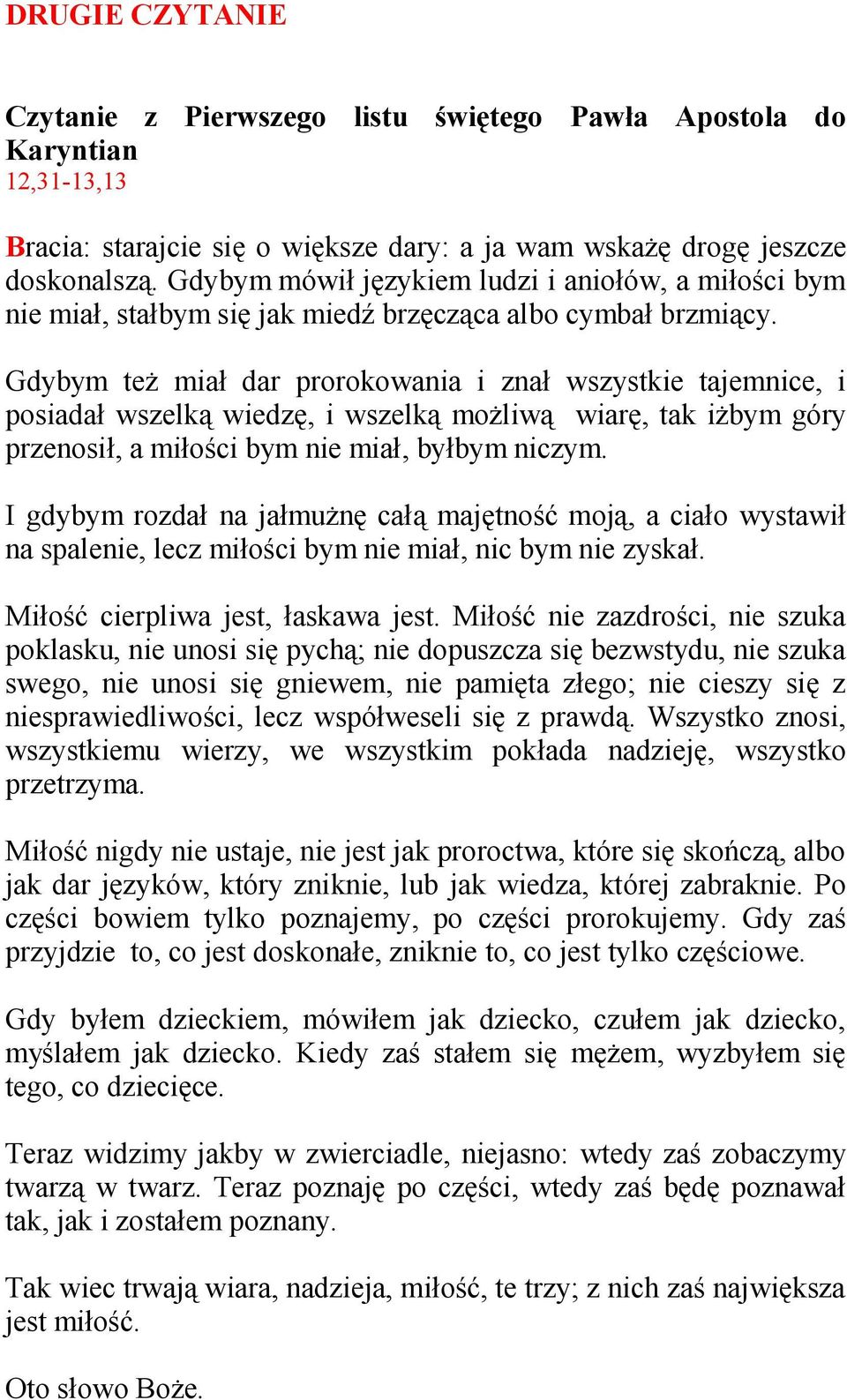 DRUGIE CZYTANIE

Czytanie z Pierwszego listu świętego Pawła Apostola do Karyntian
12,31-13,13

Bracia: starajcie się o większe dary: a ja wam wskażę drogę jeszcze doskonalszą. Gdybym mówił językiem ludzi i aniołów, a miłości bym nie miał, stałbym się jak miedź brzęcząca albo cymbał brzmiący.

Gdybym też miał dar prorokowania i znał wszystkie tajemnice, i posiadał wszelką wiedzę, i wszelką możliwą wiarę, tak iżbym góry przenosił, a miłości bym nie miał, byłbym niczym.

I gdybym rozdał na jałmużnę całą majętność moją, a ciało wystawił na spalenie, lecz miłości bym nie miał, nic bym nie zyskał.

Miłość cierpliwa jest, łaskawa jest. Miłość nie zazdrości, nie szuka poklasku, nie unosi się pychą; nie dopuszcza się bezwstydu, nie szuka swego, nie unosi się gniewem, nie pamięta złego; nie cieszy się z niesprawiedliwości, lecz współweseli się z prawdą. Wszystko znosi, wszystkiemu wierzy, we wszystkim pokłada nadzieję, wszystko przetrzyma.

Miłość nigdy nie ustaje, nie jest jak proroctwa, które się skończą, albo jak dar języków, który zniknie, lub jak wiedza, której zabraknie. Po części bowiem tylko poznajemy, po części prorokujemy. Gdy zaś przyjdzie to, co jest doskonałe, zniknie to, co jest tylko częściowe.

Gdy byłem dzieckiem, mówiłem jak dziecko, czułem jak dziecko, myślałem jak dziecko. Kiedy zaś stałem się mężem, wyzbyłem się tego, co dziecięce.

Teraz widzimy jakby w zwierciadle, niejasno: wtedy zaś zobaczymy twarzą w twarz. Teraz poznaję po części, wtedy zaś będę poznawał tak, jak i zostałem poznany.

Tak wiec trwają wiara, nadzieja, miłość, te trzy; z nich zaś największa jest miłość.

Oto słowo Boże.